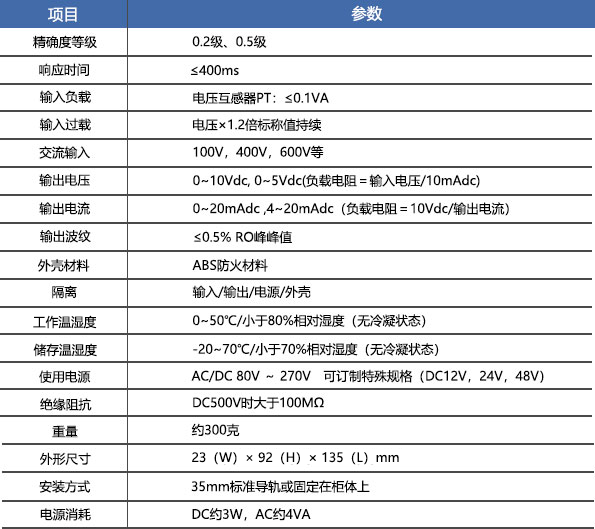 | 项目 | 参数 |
|---|---|
| 精确度等级 | 0.2级、0.5级 |
| 响应时间 | ≤400ms |
| 输入负载 | 电压互感器PT：≤0.1VA |
| 输入过载 | 电压×1.2倍标称值持续 |
| 交流输入 | 100V，400V，600V等 |
| 输出电压 | 0~10Vdc, 0~5Vdc(负载电阻＝输入电压/10mAdc) |
| 输出电流 | 0~20mAdc ,4~20mAdc（负载电阻＝10Vdc/输出电流） |
| 输出波纹 | ≤0.5% RO峰峰值 |
| 外壳材料 | ABS防火材料 |
| 隔离 | 输入/输出/电源/外壳 |
| 工作温湿度 | 0~50°C/小于80%相对湿度（无冷凝状态） |
| 储存温湿度 | -20~70°C/小于70%相对湿度（无冷凝状态） |
| 使用电源 | AC/DC 80V ～ 270V 可订制特殊规格（DC12V，24V，48V） |
| 绝缘阻抗 | DC500V时大于100MΩ |
| 重量 | 约300克 |
| 外形尺寸 | 23（W）× 92（H）× 135（L）mm |
| 安装方式 | 35mm标准导轨或固定在柜体上 |
| 电源消耗 | DC约3W，AC约4VA |